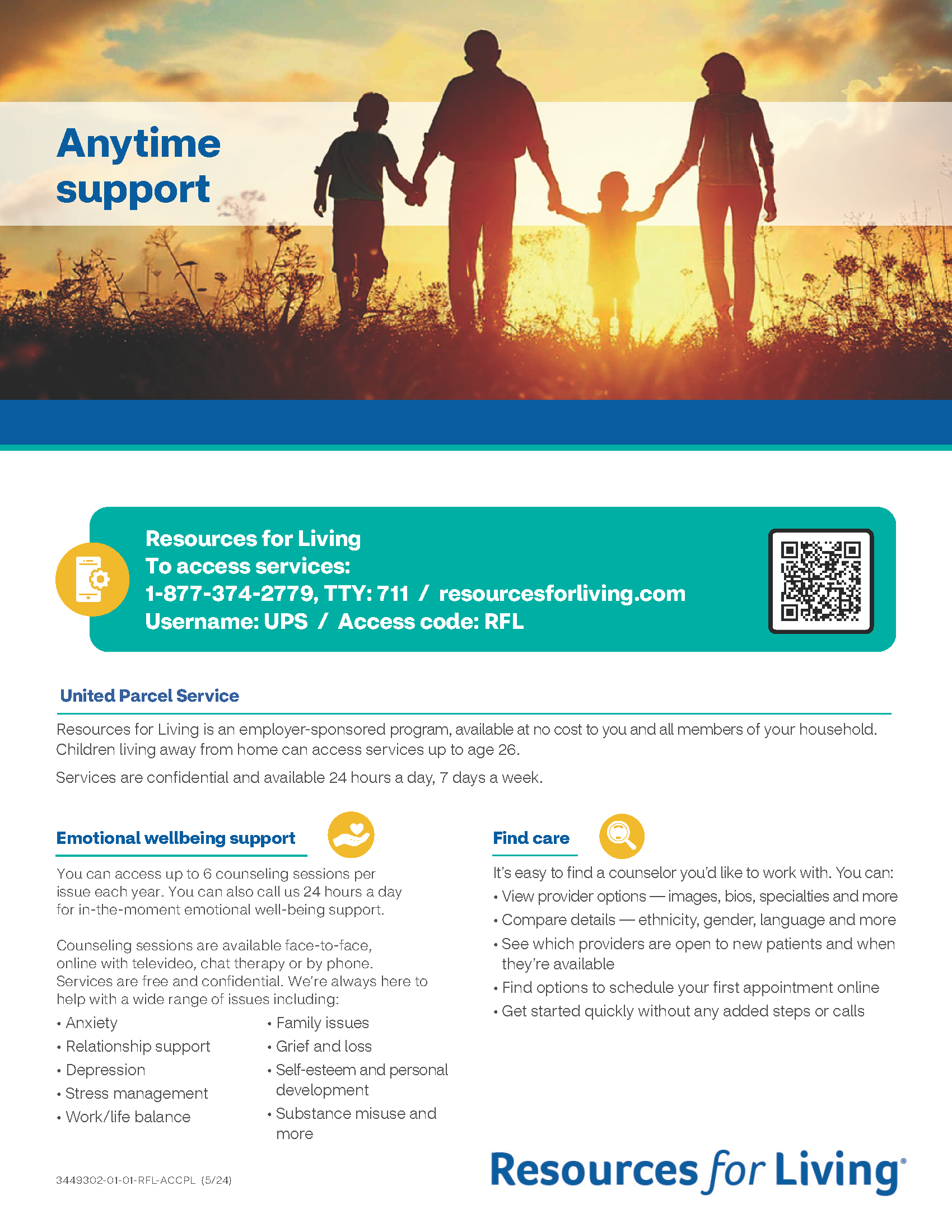 Anytime support

Resources for Living
To access services:
1-877-374-2779, TTY: 711 / resourcesforliving.com
Username: UPS / Access code: RFL

United Parcel Service

Resources for Living is an employer-sponsored program, available at no cost to you and all members of your household. Children living away from home can access services up to age 26.

Services are confidential and available 24 hours a day, 7 days a week.

Emotional wellbeing support

You can access up to 6 counseling sessions per issue each year. You can also call us 24 hours a day for in-the-moment emotional well-being support.

Counseling sessions are available face-to-face, online with televideo, chat therapy or by phone. Services are free and confidential. We're always here to help with a wide range of issues including:

• Anxiety
• Relationship support
• Depression
• Stress management
• Work/life balance

• Family issues
• Grief and loss
• Self-esteem and personal development
• Substance misuse and more

Find care

It's easy to find a counselor you'd like to work with. You can:
• View provider options — images, bios, specialties and more
• Compare details — ethnicity, gender, language and more
• See which providers are open to new patients and when they're available
• Find options to schedule your first appointment online
• Get started quickly without any added steps or calls

3449302-01-01-RFL-ACCPL (5/24)

Resources for Living®